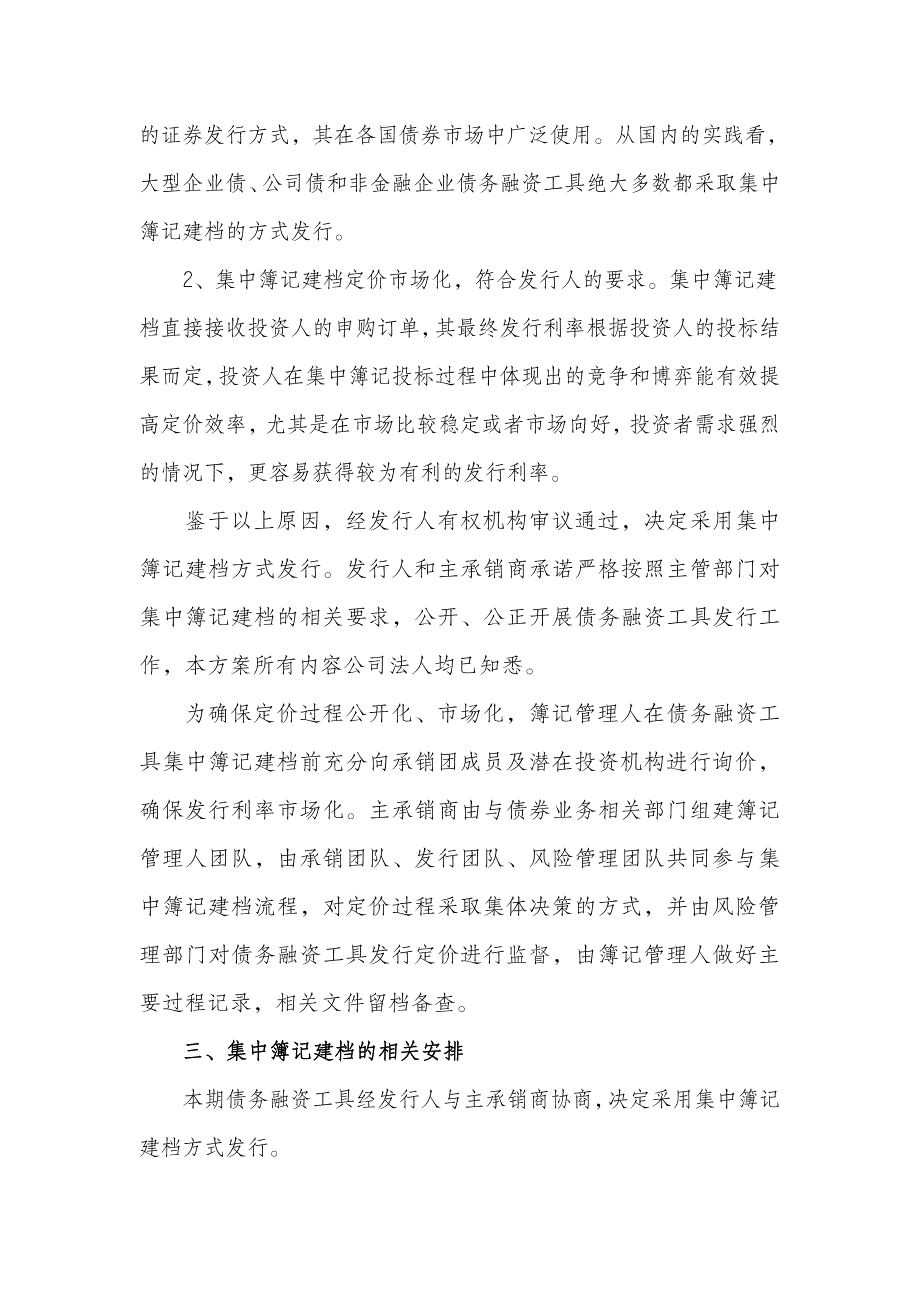 的证券发行方式，其在各国债券市场中广泛使用。从国内的实践看，大型企业债、公司债和非金融企业债务融资工具绝大多数都采取集中簿记建档的方式发行。

2、集中簿记建档定价市场化，符合发行人的要求。集中簿记建档直接接收投资人的申购订单，其最终发行利率根据投资人的投标结果而定，投资人在集中簿记投标过程中体现出的竞争和博弈能有效提高定价效率，尤其是在市场比较稳定或者市场向好，投资者需求强烈的情况下，更容易获得较为有利的发行利率。

鉴于以上原因，经发行人有权机构审议通过，决定采用集中簿记建档方式发行。发行人和主承销商承诺严格按照主管部门对集中簿记建档的相关要求，公开、公正开展债务融资工具发行工作，本方案所有内容公司法人均已知悉。

为确保定价过程公开化、市场化，簿记管理人在债务融资工具集中簿记建档前充分向承销团成员及潜在投资机构进行询价，确保发行利率市场化。主承销商由与债券业务相关部门组建簿记管理人团队，由承销团队、发行团队、风险管理团队共同参与集中簿记建档流程，对定价过程采取集体决策的方式，并由风险管理部门对债务融资工具发行定价进行监督，由簿记管理人做好主要过程记录，相关文件留档备查。

三、集中簿记建档的相关安排

本期债务融资工具经发行人与主承销商协商，决定采用集中簿记建档方式发行。